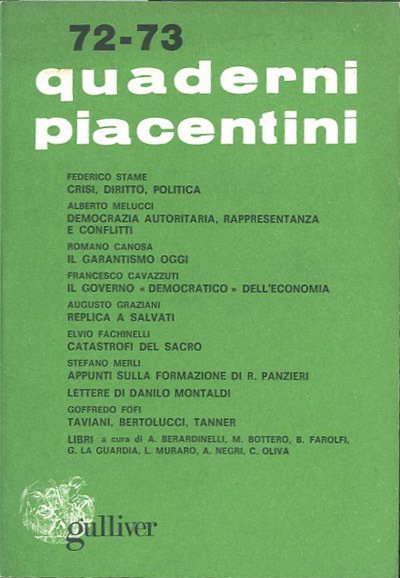 72-73
quaderni piacentini

FEDERICO STAME
CRISI, DIRITTO, POLITICA

ALBERTO MELUCCI
DEMOCRAZIA AUTORITARIA, RAPPRESENTANZA E CONFLITTI

ROMANO CANOSA
IL GARANTISMO OGGI

FRANCESCO CAVAZZUTI
IL GOVERNO « DEMOCRATICO » DELL'ECONOMIA

AUGUSTO GRAZIANI
REPLICA A SALVATI

ELVIO FACHINELLI
CATASTROFI DEL SACRO

STEFANO MERLI
APPUNTI SULLA FORMAZIONE DI R. PANZIERI

LETTERE DI DANILO MONTALDI

GOFFREDO FOFI
TAVIANI, BERTOLUCCI, TANNER

LIBRI a cura di A. BERARDINELLI, M. BOTTERO, B. FAROLFI, G. LA GUARDIA, L. MURARO, A. NEGRI, C. OLIVA

gulliver